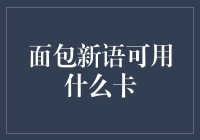 面包新语可用什么卡